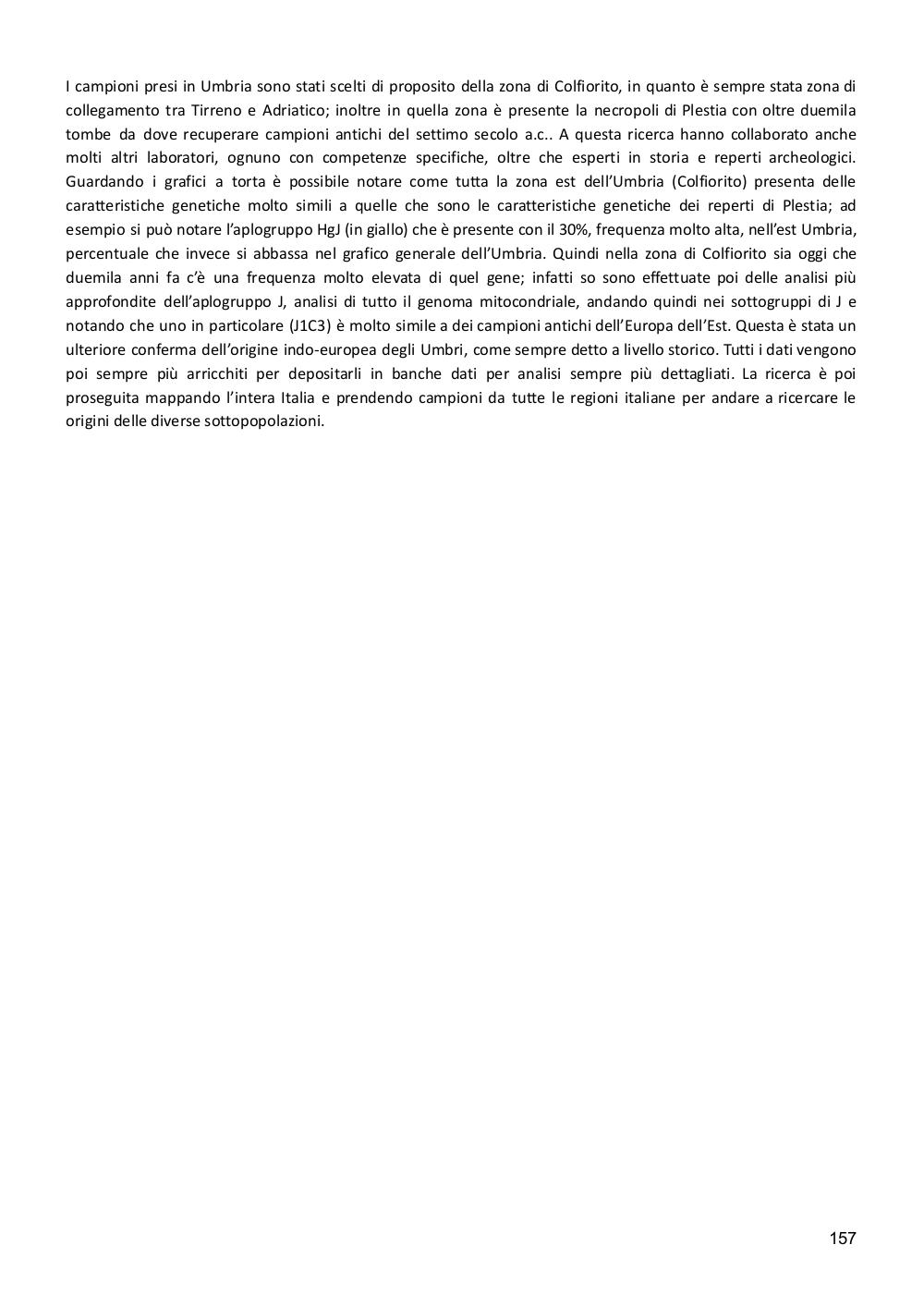 I campioni presi in Umbria sono stati scelti di proposito della zona di Colfiorito, in quanto è sempre stata zona di collegamento tra Tirreno e Adriatico; inoltre in quella zona è presente la necropoli di Plestia con oltre duemila tombe da dove recuperare campioni antichi del settimo secolo a.c.. A questa ricerca hanno collaborato anche molti altri laboratori, ognuno con competenze specifiche, oltre che esperti in storia e reperti archeologici. Guardando i grafici a torta è possibile notare come tutta la zona est dell'Umbria (Colfiorito) presenta delle caratteristiche genetiche molto simili a quelle che sono le caratteristiche genetiche dei reperti di Plestia; ad esempio si può notare l'aplogruppo HgJ (in giallo) che è presente con il 30%, frequenza molto alta, nell'est Umbria, percentuale che invece si abbassa nel grafico generale dell'Umbria. Quindi nella zona di Colfiorito sia oggi che duemila anni fa c'è una frequenza molto elevata di quel gene; infatti so sono effettuate poi delle analisi più approfondite dell'aplogruppo J, analisi di tutto il genoma mitocondriale, andando quindi nei sottogruppi di J e notando che uno in particolare (J1C3) è molto simile a dei campioni antichi dell'Europa dell'Est. Questa è stata un ulteriore conferma dell'origine indo-europea degli Umbri, come sempre detto a livello storico. Tutti i dati vengono poi sempre più arricchiti per depositarli in banche dati per analisi sempre più dettagliati. La ricerca è poi proseguita mappando l'intera Italia e prendendo campioni da tutte le regioni italiane per andare a ricercare le origini delle diverse sottopopolazioni.

157